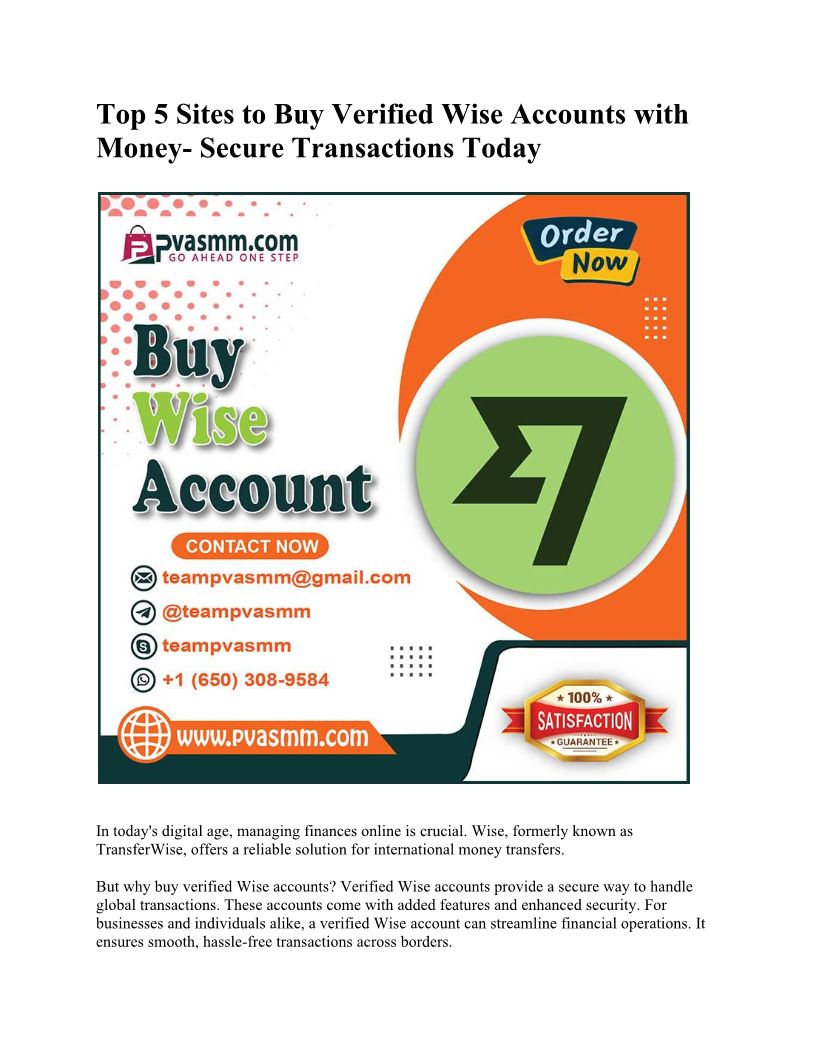 Top 5 Sites to Buy Verified Wise Accounts with Money- Secure Transactions Today

Pvasmm.com
GO AHEAD ONE STEP

Order Now

Buy Wise Account

CONTACT NOW

teampvasmm@gmail.com

@teampvasmm

teampvasmm

+1 (650) 308-9584

www.pvasmm.com

100%
SATISFACTION
GUARANTEE

In today's digital age, managing finances online is crucial. Wise, formerly known as TransferWise, offers a reliable solution for international money transfers.

But why buy verified Wise accounts? Verified Wise accounts provide a secure way to handle global transactions. These accounts come with added features and enhanced security. For businesses and individuals alike, a verified Wise account can streamline financial operations. It ensures smooth, hassle-free transactions across borders.